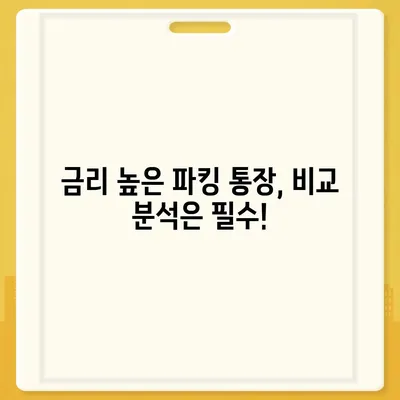 금리 높은 파킹 통장, 비교 분석은 필수!